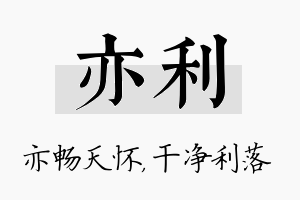 亦利

亦畅天怀，干净利落